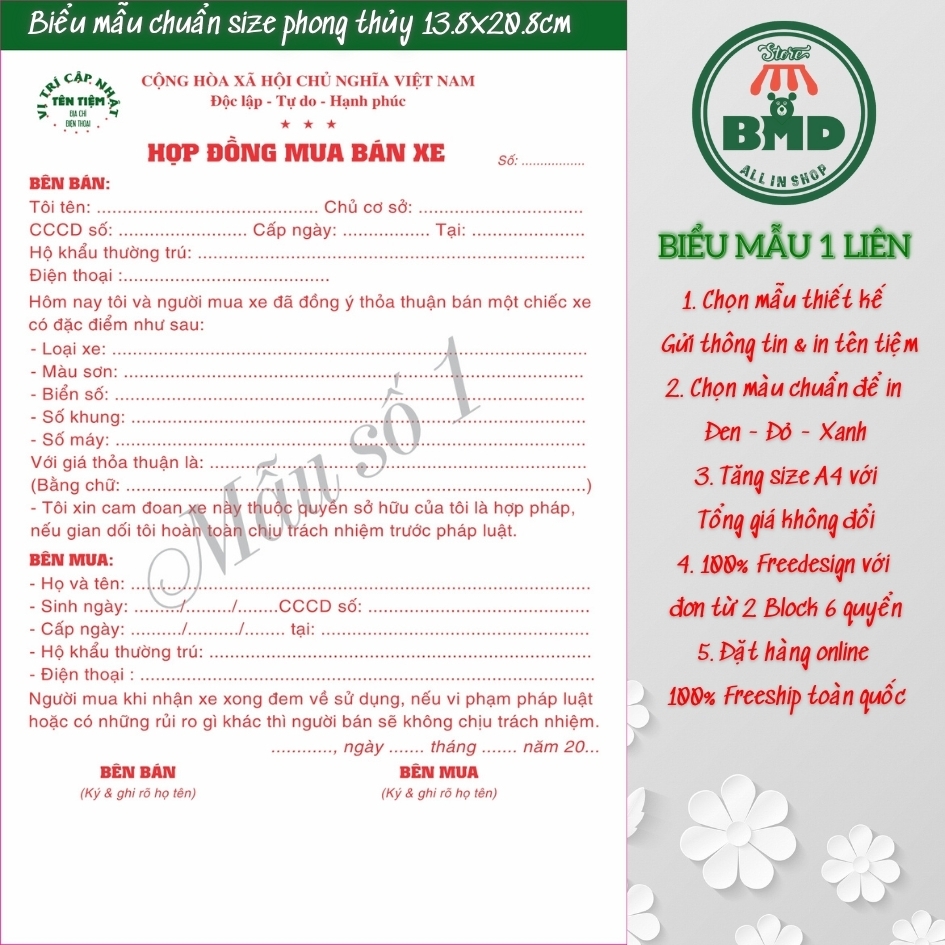 Biểu mẫu chuẩn size phong thủy 13.8x20.8cm

VỊ TRÍ CẬP NHẬT
TÊN TIỆM
ĐỊA CHỈ
ĐIỆN THOẠI

CỘNG HÒA XÃ HỘI CHỦ NGHĨA VIỆT NAM
Độc lập - Tự do - Hạnh phúc
★ ★ ★

HỢP ĐỒNG MUA BÁN XE

Số: ____

BÊN BÁN:
Tôi tên: ____ Chủ cơ sở: ____
CCCD số: ____ Cấp ngày: ____ Tại: ____
Hộ khẩu thường trú: ____
Điện thoại : ____

Hôm nay tôi và người mua xe đã đồng ý thỏa thuận bán một chiếc xe có đặc điểm như sau:
- Loại xe: ____
- Màu sơn: ____
- Biển số: ____
- Số khung: ____
- Số máy: ____
Với giá thỏa thuận là: ____
(Bằng chữ: ____)
- Tôi xin cam đoan xe này thuộc quyền sở hữu của tôi là hợp pháp, nếu gian dối tôi hoàn toàn chịu trách nhiệm trước pháp luật.

BÊN MUA:
- Họ và tên: ____
- Sinh ngày: ____/____/____CCCD số: ____
- Cấp ngày: ____/____/____ tại: ____
- Hộ khẩu thường trú: ____
- Điện thoại : ____
Người mua khi nhận xe xong đem về sử dụng, nếu vi phạm pháp luật hoặc có những rủi ro gì khác thì người bán sẽ không chịu trách nhiệm.

____, ngày ____ tháng ____ năm 20...

BÊN BÁN
(Ký & ghi rõ họ tên)

BÊN MUA
(Ký & ghi rõ họ tên)

Store
BMD
ALL IN SHOP

BIỂU MẪU 1 LIÊN

1. Chọn mẫu thiết kế
Gửi thông tin & in tên tiệm
2. Chọn màu chuẩn để in
Đen - Đỏ - Xanh
3. Tăng size A4 với
Tổng giá không đổi
4. 100% Freedesign với
đơn từ 2 Block 6 quyển
5. Đặt hàng online
100% Freeship toàn quốc

©Mẫu số 1